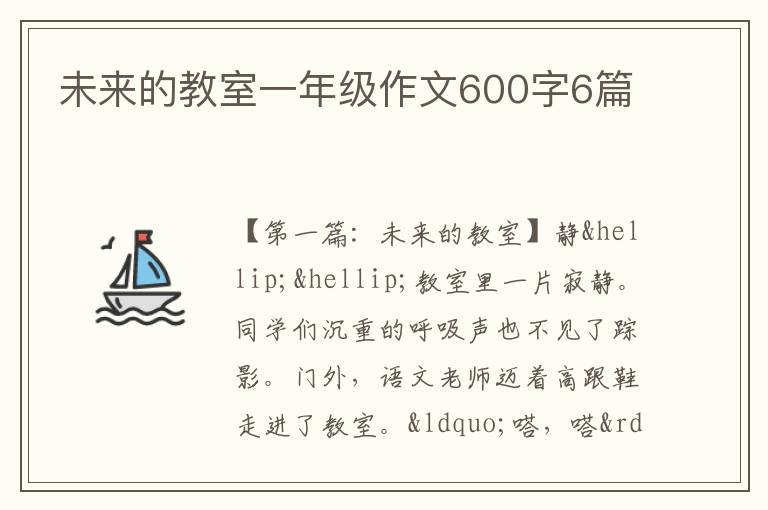 未来的教室一年级作文600字6篇

【第一篇：未来的教室】静&hellip;&hellip;教室里一片寂静。同学们沉重的呼吸声也不见了踪影。门外，语文老师迈着高跟鞋走进了教室。&ldquo;嗒，嗒&rd